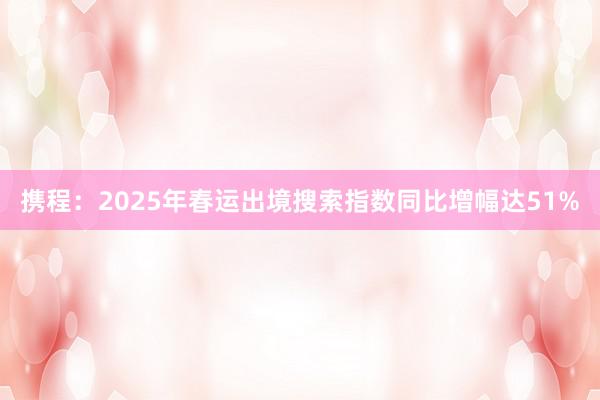 携程：2025年春运出境搜索指数同比增幅达51%